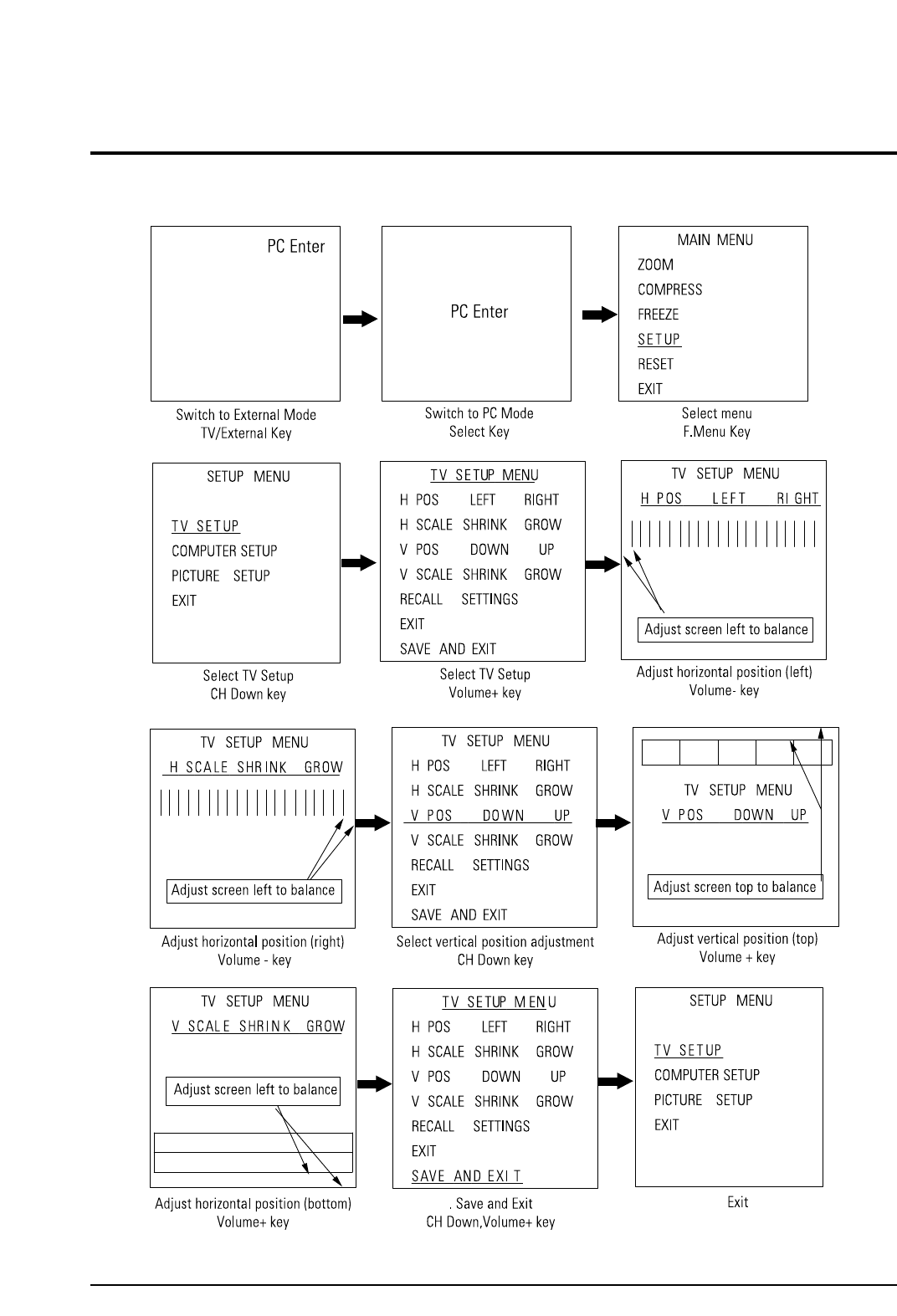 PC Enter

Switch to External Mode
TV/External Key

PC Enter

Switch to PC Mode
Select Key

MAIN MENU
ZOOM
COMPRESS
FREEZE
SETUP
RESET
EXIT

Select menu
F.Menu Key

SETUP MENU
TV SETUP
COMPUTER SETUP
PICTURE SETUP
EXIT

Select TV Setup
CH Down key

TV SETUP MENU
H POS LEFT RIGHT
H SCALE SHRINK GROW
V POS DOWN UP
V SCALE SHRINK GROW
RECALL SETTINGS
EXIT
SAVE AND EXIT

Select TV Setup
Volume+ key

TV SETUP MENU
H POS LEFT RIGHT
Adjust screen left to balance

Adjust horizontal position (left)
Volume- key

TV SETUP MENU
H SCALE SHRINK GROW
Adjust screen left to balance

Adjust horizontal position (right)
Volume - key

TV SETUP MENU
H POS LEFT RIGHT
H SCALE SHRINK GROW
V POS DOWN UP
V SCALE SHRINK GROW
RECALL SETTINGS
EXIT
SAVE AND EXIT

Select vertical position adjustment
CH Down key

TV SETUP MENU
V POS DOWN UP
Adjust screen top to balance

Adjust vertical position (top)
Volume + key

TV SETUP MENU
V SCALE SHRINK GROW
Adjust screen left to balance

Adjust horizontal position (bottom)
Volume+ key

TV SETUP MENU
H POS LEFT RIGHT
H SCALE SHRINK GROW
V POS DOWN UP
V SCALE SHRINK GROW
RECALL SETTINGS
EXIT
SAVE AND EXIT

. Save and Exit
CH Down,Volume+ key

SETUP MENU
TV SETUP
COMPUTER SETUP
PICTURE SETUP
EXIT

Exit